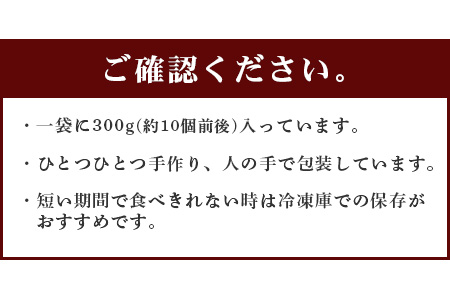 ご確認ください。

・一袋に300g(約10個前後)入っています。

・ひとつひとつ手作り、人の手で包装しています。

・短い期間で食べきれない時は冷凍庫での保存がおすすめです。